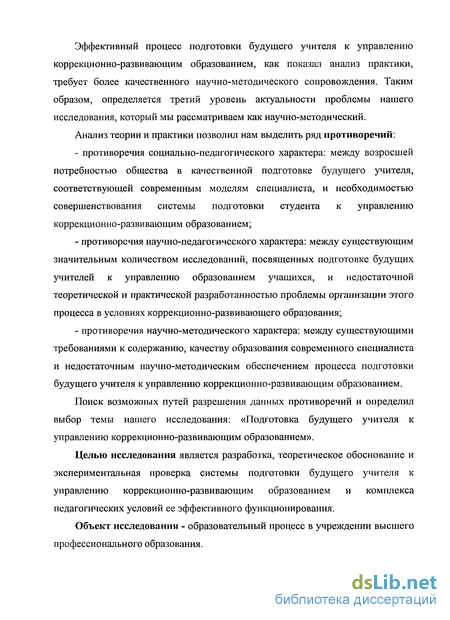 Эффективный процесс подготовки будущего учителя к управлению коррекционно-развивающим образованием, как показал анализ практики, требует более качественного научно-методического сопровождения. Таким образом, определяется третий уровень актуальности проблемы нашего исследования, который мы рассматриваем как научно-методический.

Анализ теории и практики позволил нам выделить ряд противоречий:

- противоречия социально-педагогического характера: между возросшей потребностью общества в качественной подготовке будущего учителя, соответствующей современным моделям специалиста, и необходимостью совершенствования системы подготовки студента к управлению коррекционно-развивающим образованием;

- противоречия научно-педагогического характера: между существующим значительным количеством исследований, посвященных подготовке будущих учителей к управлению образованием учащихся, и недостаточной теоретической и практической разработанностью проблемы организации этого процесса в условиях коррекционно-развивающего образования;

- противоречия научно-методического характера: между существующими требованиями к содержанию, качеству образования современного специалиста и недостаточным научно-методическим обеспечением процесса подготовки будущего учителя к управлению коррекционно-развивающим образованием.

Поиск возможных путей разрешения данных противоречий и определил выбор темы нашего исследования: «Подготовка будущего учителя к управлению коррекционно-развивающим образованием».

Целью исследования является разработка, теоретическое обоснование и экспериментальная проверка системы подготовки будущего учителя к управлению коррекционно-развивающим образованием и комплекса педагогических условий ее эффективного функционирования.

Объект исследования - образовательный процесс в учреждении высшего профессионального образования.

dsLib.net
библиотека диссертаций